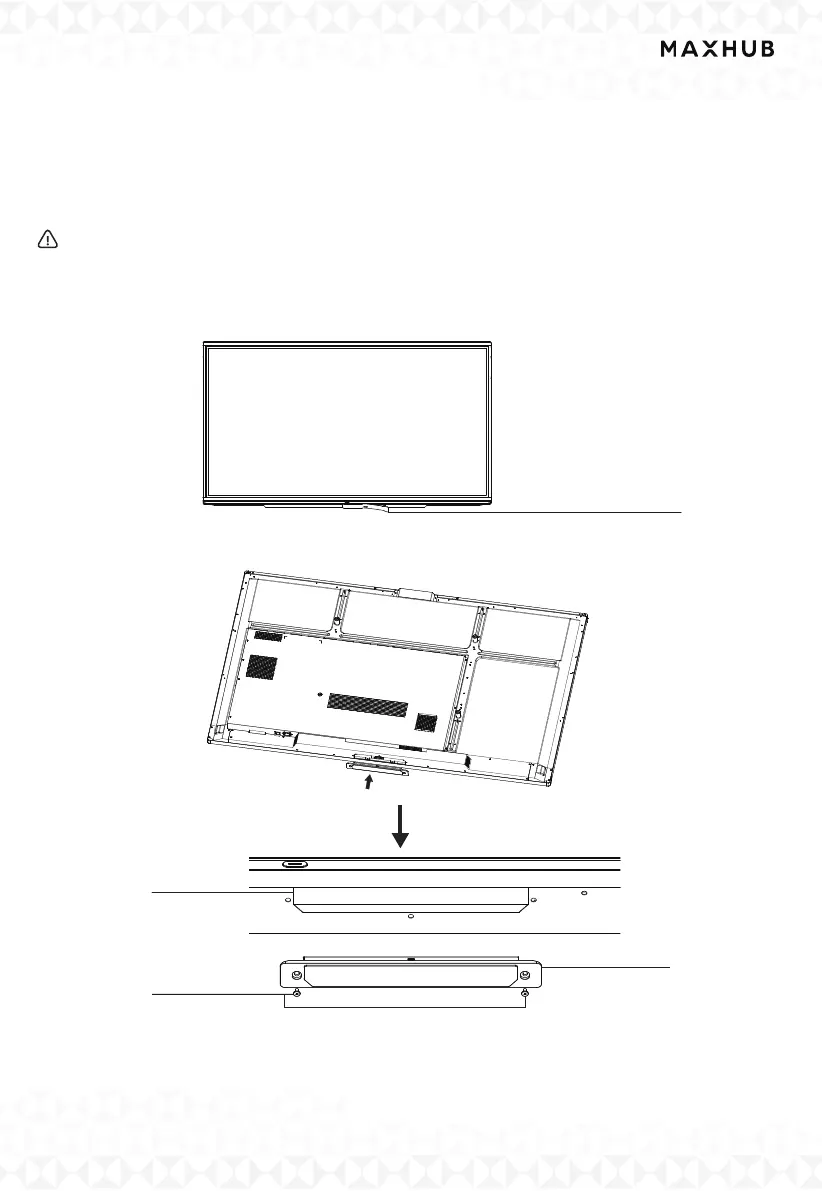 MAXHUB